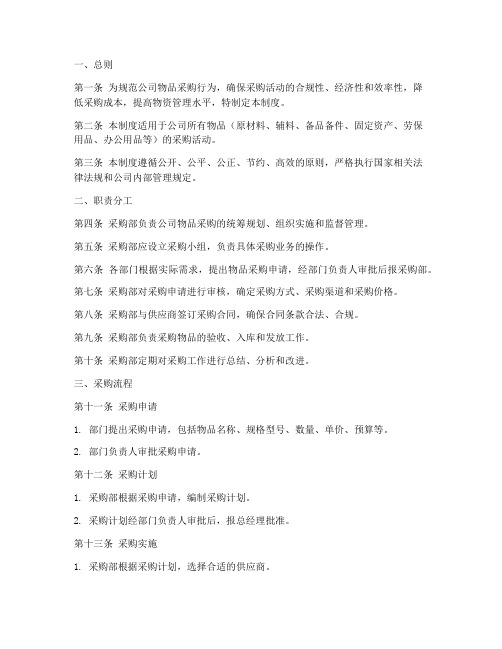 一、总则

第一条 为规范公司物品采购行为，确保采购活动的合规性、经济性和效率性，降低采购成本，提高物资管理水平，特制定本制度。

第二条 本制度适用于公司所有物品（原材料、辅料、备品备件、固定资产、劳保用品、办公用品等）的采购活动。

第三条 本制度遵循公开、公平、公正、节约、高效的原则，严格执行国家相关法律法规和公司内部管理规定。

二、职责分工

第四条 采购部负责公司物品采购的统筹规划、组织实施和监督管理。

第五条 采购部应设立采购小组，负责具体采购业务的操作。

第六条 各部门根据实际需求，提出物品采购申请，经部门负责人审批后报采购部。

第七条 采购部对采购申请进行审核，确定采购方式、采购渠道和采购价格。

第八条 采购部与供应商签订采购合同，确保合同条款合法、合规。

第九条 采购部负责采购物品的验收、入库和发放工作。

第十条 采购部定期对采购工作进行总结、分析和改进。

三、采购流程

第十一条 采购申请

1. 部门提出采购申请，包括物品名称、规格型号、数量、单价、预算等。

2. 部门负责人审批采购申请。

第十二条 采购计划

1. 采购部根据采购申请，编制采购计划。

2. 采购计划经部门负责人审批后，报总经理批准。

第十三条 采购实施

1. 采购部根据采购计划，选择合适的供应商。